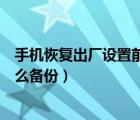 手机恢复出厂设置前
么备份）